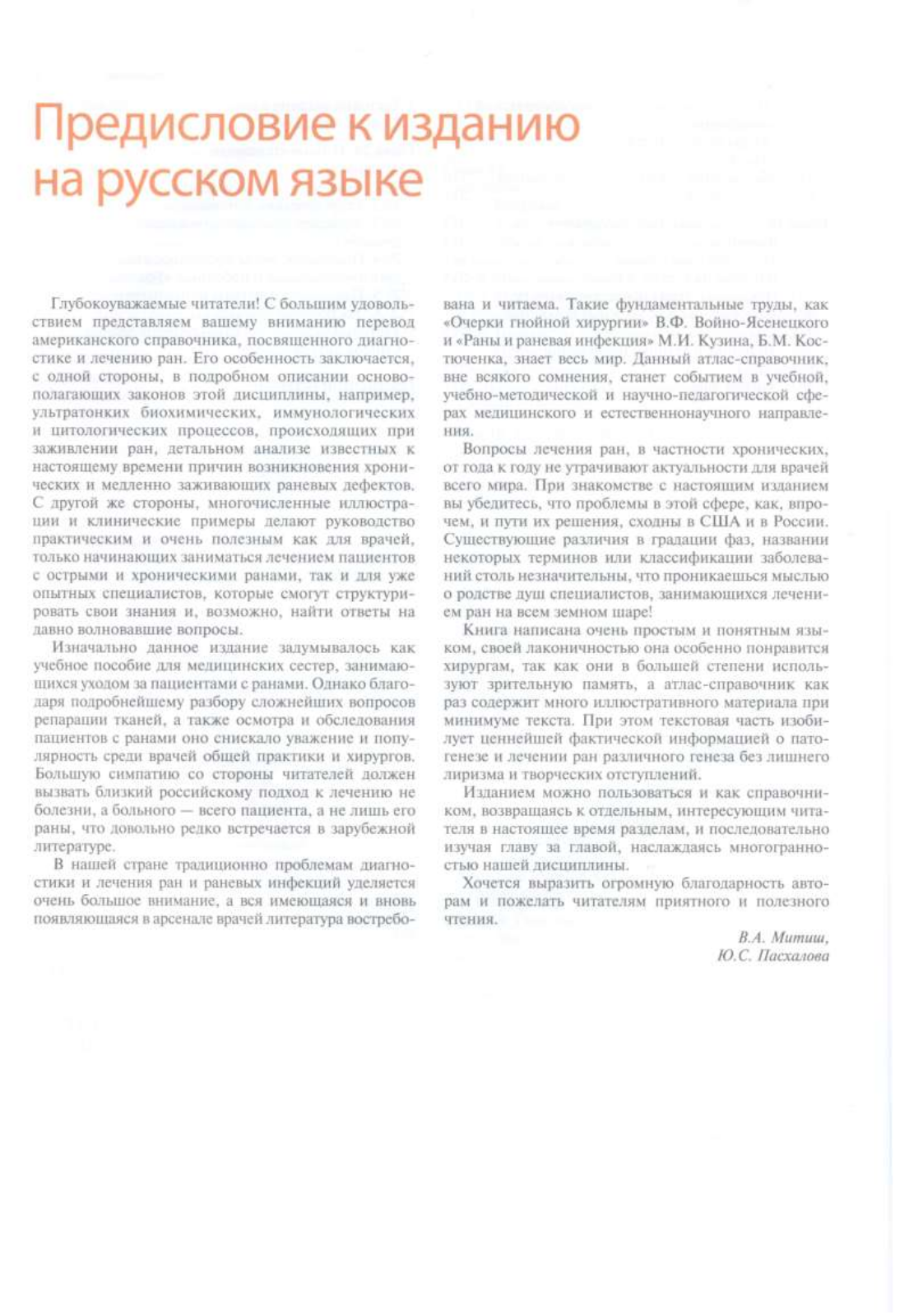 Предисловие к изданию на русском языке

Глубокоуважаемые читатели! С большим удовольствием представляем вашему вниманию перевод американского справочника, посвященного диагностике и лечению ран. Его особенность заключается, с одной стороны, в подробном описании основополагающих законов этой дисциплины, например, ультратонких биохимических, иммунологических и цитологических процессов, происходящих при заживлении ран, детальном анализе известных к настоящему времени причин возникновения хронических и медленно заживающих раневых дефектов. С другой же стороны, многочисленные иллюстрации и клинические примеры делают руководство практическим и очень полезным как для врачей, только начинающих заниматься лечением пациентов с острыми и хроническими ранами, так и для уже опытных специалистов, которые смогут структурировать свои знания и, возможно, найти ответы на давно волновавшие вопросы.

Изначально данное издание задумывалось как учебное пособие для медицинских сестер, занимающихся уходом за пациентами с ранами. Однако благодаря подробнейшему разбору сложнейших вопросов репарации тканей, а также осмотра и обследования пациентов с ранами оно снискало уважение и популярность среди врачей общей практики и хирургов. Большую симпатию со стороны читателей должен вызвать близкий российскому подход к лечению не болезни, а больного — всего пациента, а не лишь его раны, что довольно редко встречается в зарубежной литературе.

В нашей стране традиционно проблемам диагностики и лечения ран и раневых инфекций уделяется очень большое внимание, а вся имеющаяся и вновь появляющаяся в арсенале врачей литература востребована и читаема. Такие фундаментальные труды, как «Очерки гнойной хирургии» В.Ф. Войно-Ясенецкого и «Раны и раневая инфекция» М.И. Кузина, Б.М. Костюченка, знает весь мир. Данный атлас-справочник, вне всякого сомнения, станет событием в учебной, учебно-методической и научно-педагогической сферах медицинского и естественнонаучного направления.

Вопросы лечения ран, в частности хронических, от года к году не утрачивают актуальности для врачей всего мира. При знакомстве с настоящим изданием вы убедитесь, что проблемы в этой сфере, как, впрочем, и пути их решения, сходны в США и в России. Существующие различия в градации фаз, названии некоторых терминов или классификации заболеваний столь незначительны, что проникаешься мыслью о родстве душ специалистов, занимающихся лечением ран на всем земном шаре!

Книга написана очень простым и понятным языком, своей лаконичностью она особенно понравится хирургам, так как они в большей степени используют зрительную память, а атлас-справочник как раз содержит много иллюстративного материала при минимуме текста. При этом текстовая часть изобилует ценнейшей фактической информацией о патогенезе и лечении ран различного генеза без лишнего лиризма и творческих отступлений.

Изданием можно пользоваться и как справочником, возвращаясь к отдельным, интересующим читателя в настоящее время разделам, и последовательно изучая главу за главой, наслаждаясь многогранностью нашей дисциплины.

Хочется выразить огромную благодарность авторам и пожелать читателям приятного и полезного чтения.

В.А. Митиш,
Ю.С. Пасхалова